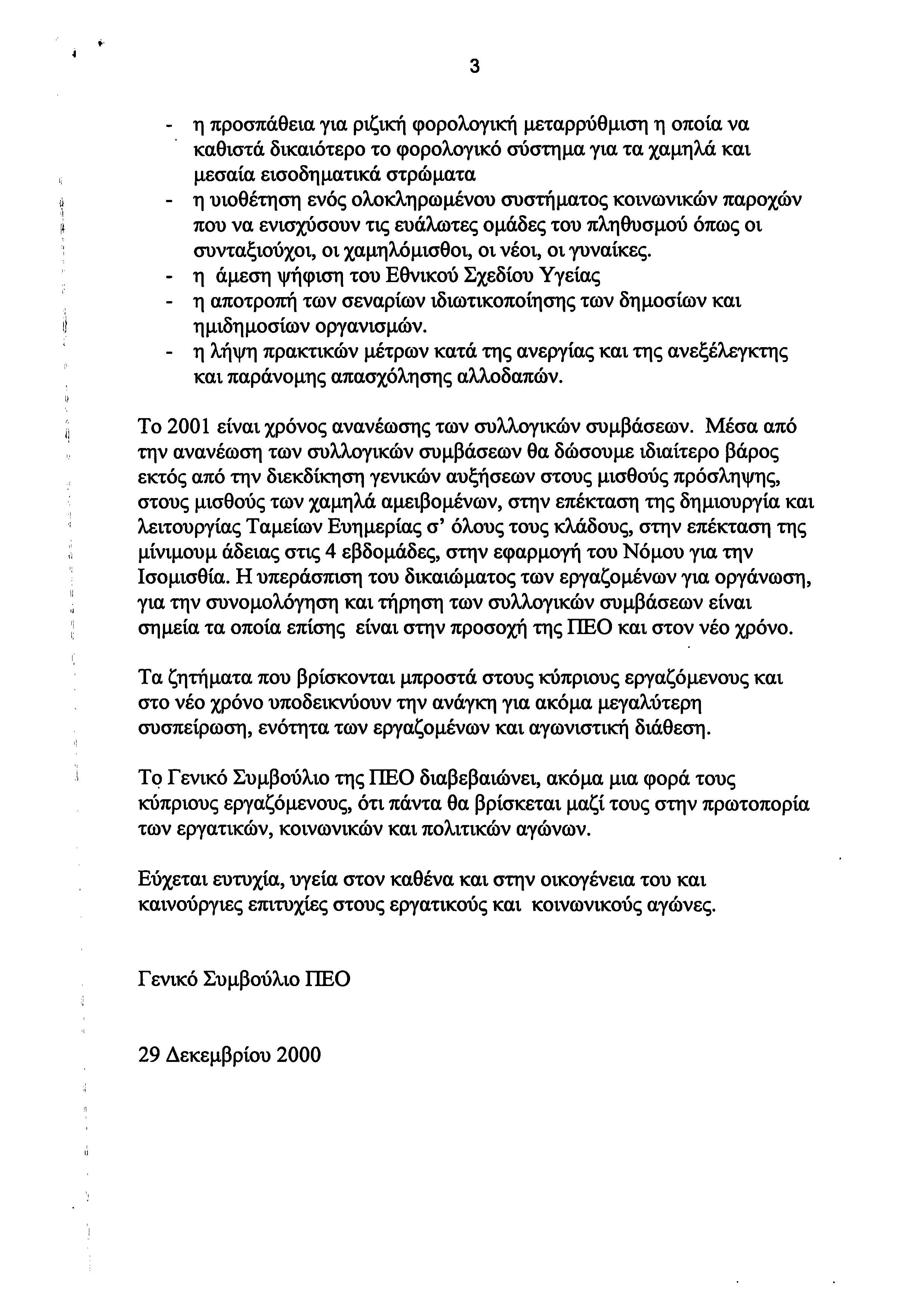 3

- η προσπάθεια για ριζική φορολογική μεταρρύθμιση η οποία να καθιστά δικαιότερο το φορολογικό σύστημα για τα χαμηλά και μεσαία εισοδηματικά στρώματα
- η υιοθέτηση ενός ολοκληρωμένου συστήματος κοινωνικών παροχών που να ενισχύσουν τις ευάλωτες ομάδες του πληθυσμού όπως οι συνταξιούχοι, οι χαμηλόμισθοι, οι νέοι, οι γυναίκες.
- η άμεση ψήφιση του Εθνικού Σχεδίου Υγείας
- η αποτροπή των σεναρίων ιδιωτικοποίησης των δημοσίων και ημιδημοσίων οργανισμών.
- η λήψη πρακτικών μέτρων κατά της ανεργίας και της ανεξέλεγκτης και παράνομης απασχόλησης αλλοδαπών.

Το 2001 είναι χρόνος ανανέωσης των συλλογικών συμβάσεων. Μέσα από την ανανέωση των συλλογικών συμβάσεων θα δώσουμε ιδιαίτερο βάρος εκτός από την διεκδίκηση γενικών αυξήσεων στους μισθούς πρόσληψης, στους μισθούς των χαμηλά αμειβομένων, στην επέκταση της δημιουργία και λειτουργίας Ταμείων Ευημερίας σ' όλους τους κλάδους, στην επέκταση της μίνιμουμ άδειας στις 4 εβδομάδες, στην εφαρμογή του Νόμου για την Ισομισθία. Η υπεράσπιση του δικαιώματος των εργαζομένων για οργάνωση, για την συνομολόγηση και τήρηση των συλλογικών συμβάσεων είναι σημεία τα οποία επίσης είναι στην προσοχή της ΠΕΟ και στον νέο χρόνο.

Τα ζητήματα που βρίσκονται μπροστά στους κύπριους εργαζόμενους και στο νέο χρόνο υποδεικνύουν την ανάγκη για ακόμα μεγαλύτερη συσπείρωση, ενότητα των εργαζομένων και αγωνιστική διάθεση.

Το Γενικό Συμβούλιο της ΠΕΟ διαβεβαιώνει, ακόμα μια φορά τους κύπριους εργαζόμενους, ότι πάντα θα βρίσκεται μαζί τους στην πρωτοπορία των εργατικών, κοινωνικών και πολιτικών αγώνων.

Εύχεται ευτυχία, υγεία στον καθένα και στην οικογένεια του και καινούργιες επιτυχίες στους εργατικούς και κοινωνικούς αγώνες.

Γενικό Συμβούλιο ΠΕΟ

29 Δεκεμβρίου 2000